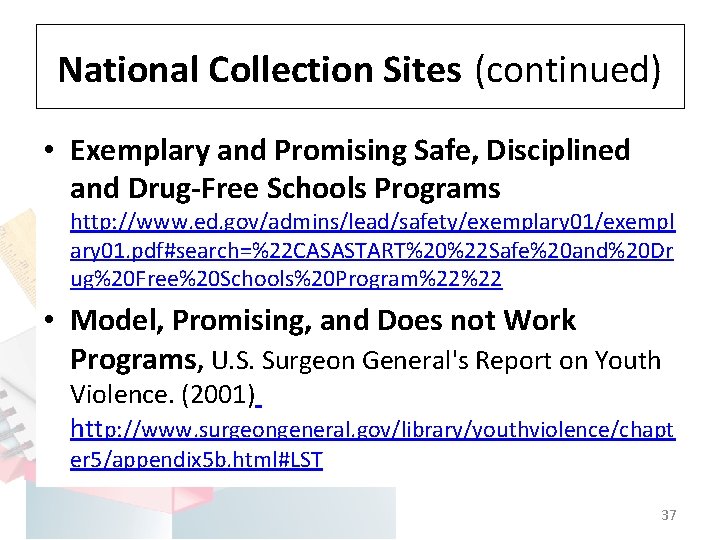 National Collection Sites (continued)

• Exemplary and Promising Safe, Disciplined and Drug-Free Schools Programs http://www.ed.gov/admins/lead/safety/exemplary01/exemplary01.pdf#search=%22CASASTART%20%22Safe%20and%20Drug%20Free%20Schools%20Program%22%22

• Model, Promising, and Does not Work Programs, U.S. Surgeon General's Report on Youth Violence. (2001) http://www.surgeongeneral.gov/library/youthviolence/chapter5/appendix5b.html#LST

37